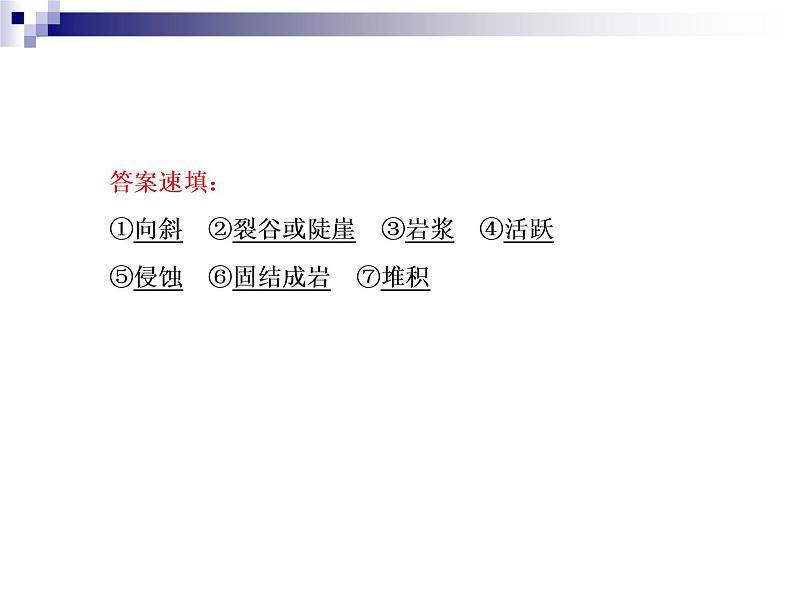 答案速填：

①向斜　②裂谷或陡崖　③岩浆　④活跃

⑤侵蚀　⑥固结成岩　⑦堆积